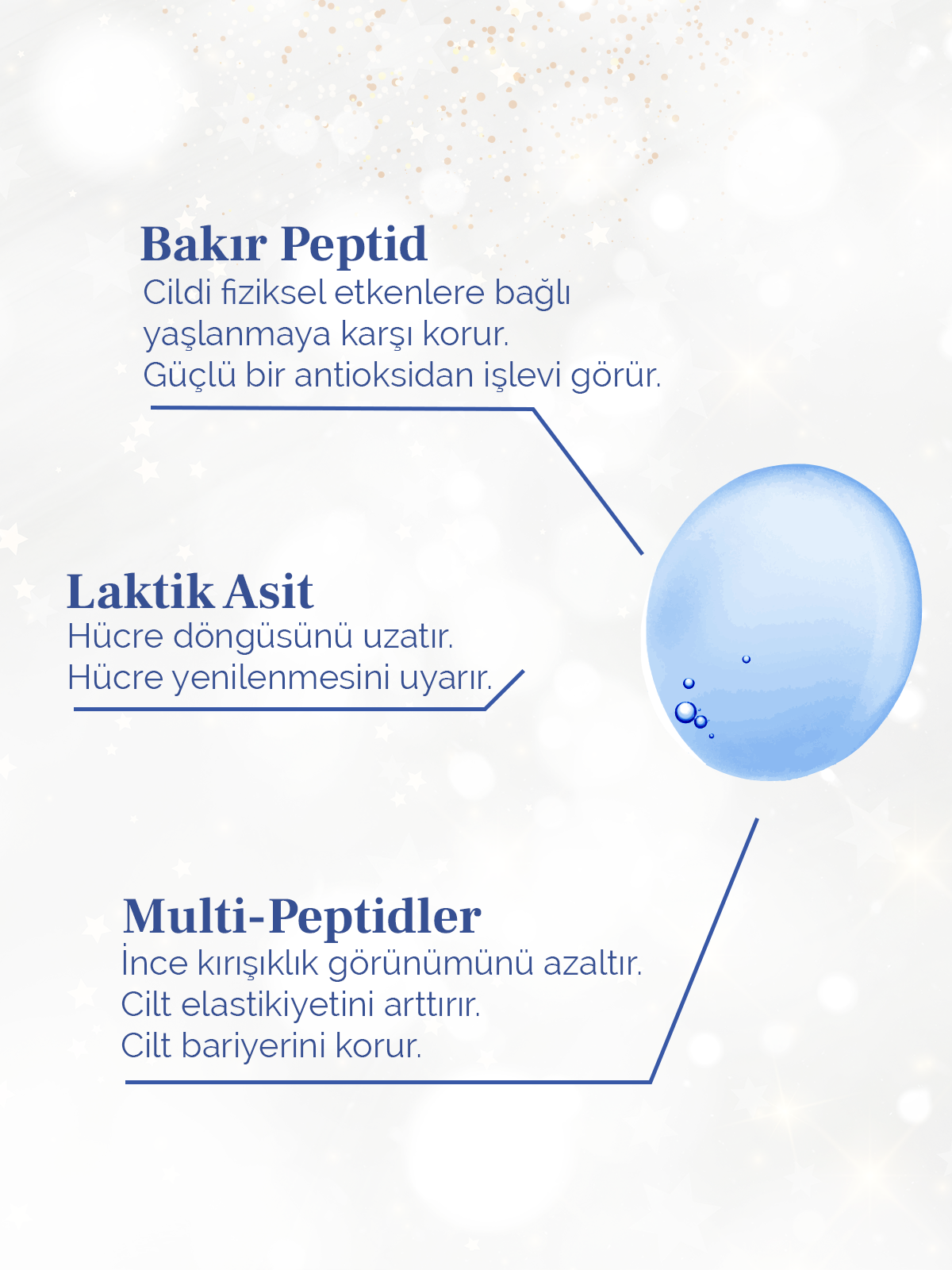 Bakır Peptid
Cildi fiziksel etkenlere bağlı yaşlanmaya karşı korur.
Güçlü bir antioksidan işlevi görür.

Laktik Asit
Hücre döngüsünü uzatır.
Hücre yenilenmesini uyarır.

Multi-Peptidler
İnce kırışıklık görünümünü azaltır.
Cilt elastikiyetini arttırır.
Cilt bariyerini korur.